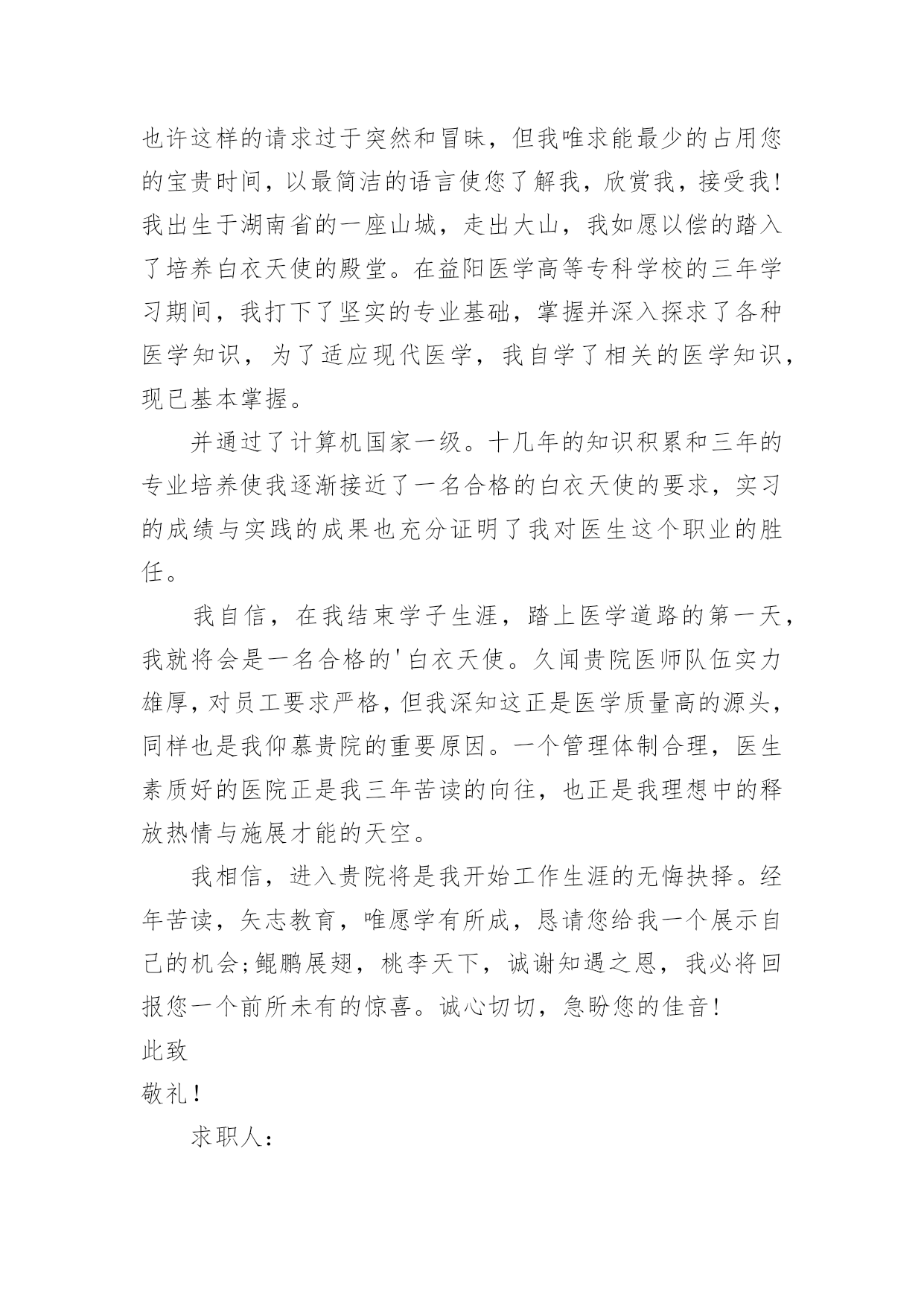 也许这样的请求过于突然和冒昧，但我唯求能最少的占用您的宝贵时间，以最简洁的语言使您了解我，欣赏我，接受我!我出生于湖南省的一座山城，走出大山，我如愿以偿的踏入了培养白衣天使的殿堂。在益阳医学高等专科学校的三年学习期间，我打下了坚实的专业基础，掌握并深入探求了各种医学知识，为了适应现代医学，我自学了相关的医学知识，现已基本掌握。

并通过了计算机国家一级。十几年的知识积累和三年的专业培养使我逐渐接近了一名合格的白衣天使的要求，实习的成绩与实践的成果也充分证明了我对医生这个职业的胜任。

我自信，在我结束学子生涯，踏上医学道路的第一天，我就将会是一名合格的'白衣天使。久闻贵院医师队伍实力雄厚，对员工要求严格，但我深知这正是医学质量高的源头，同样也是我仰慕贵院的重要原因。一个管理体制合理，医生素质好的医院正是我三年苦读的向往，也正是我理想中的释放热情与施展才能的天空。

我相信，进入贵院将是我开始工作生涯的无悔抉择。经年苦读，矢志教育，唯愿学有所成，恳请您给我一个展示自己的机会;鲲鹏展翅，桃李天下，诚谢知遇之恩，我必将回报您一个前所未有的惊喜。诚心切切，急盼您的佳音!

此致

敬礼!

求职人: